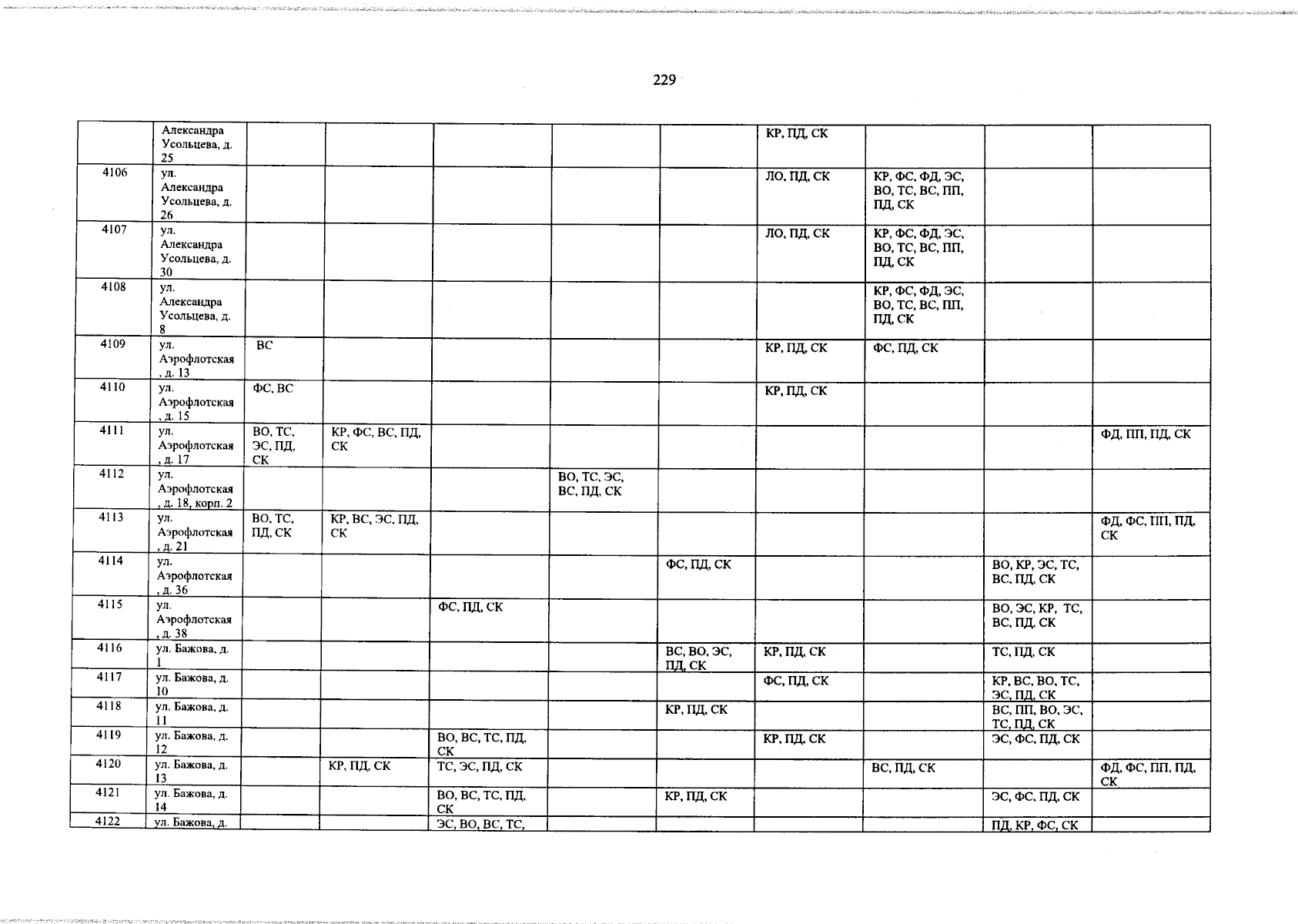 229

|  |  |  |  |  |  |  |  |  |  |  |
|---|---|---|---|---|---|---|---|---|---|---|
|  | Александра Усольцева, д. 25 |  |  |  |  |  | КР, ПД, СК |  |  |  |
| 4106 | ул. Александра Усольцева, д. 26 |  |  |  |  |  | ЛО, ПД, СК | КР, ФС, ФД, ЭС, ВО, ТС, ВС, ПП, ПД, СК |  |  |
| 4107 | ул. Александра Усольцева, д. 30 |  |  |  |  |  | ЛО, ПД, СК | КР, ФС, ФД, ЭС, ВО, ТС, ВС, ПП, ПД, СК |  |  |
| 4108 | ул. Александра Усольцева, д. 8 |  |  |  |  |  |  | КР, ФС, ФД, ЭС, ВО, ТС, ВС, ПП, ПД, СК |  |  |
| 4109 | ул. Аэрофлотская , д. 13 | ВС |  |  |  |  | КР, ПД, СК | ФС, ПД, СК |  |  |
| 4110 | ул. Аэрофлотская , д. 15 | ФС, ВС |  |  |  |  | КР, ПД, СК |  |  |  |
| 4111 | ул. Аэрофлотская , д. 17 | ВО, ТС, ЭС, ПД, СК | КР, ФС, ВС, ПД, СК |  |  |  |  |  |  | ФД, ПП, ПД, СК |
| 4112 | ул. Аэрофлотская , д. 18, корп. 2 |  |  |  | ВО, ТС, ЭС, ВС, ПД, СК |  |  |  |  |  |
| 4113 | ул. Аэрофлотская , д. 21 | ВО, ТС, ПД, СК | КР, ВС, ЭС, ПД, СК |  |  |  |  |  |  | ФД, ФС, ПП, ПД, СК |
| 4114 | ул. Аэрофлотская , д. 36 |  |  |  |  | ФС, ПД, СК |  |  | ВО, КР, ЭС, ТС, ВС, ПД, СК |  |
| 4115 | ул. Аэрофлотская , д. 38 |  |  | ФС, ПД, СК |  |  |  |  | ВО, ЭС, КР, ТС, ВС, ПД, СК |  |
| 4116 | ул. Бажова, д. 1 |  |  |  |  | ВС, ВО, ЭС, ПД, СК | КР, ПД, СК |  | ТС, ПД, СК |  |
| 4117 | ул. Бажова, д. 10 |  |  |  |  |  | ФС, ПД, СК |  | КР, ВС, ВО, ТС, ЭС, ПД, СК |  |
| 4118 | ул. Бажова, д. 11 |  |  |  |  | КР, ПД, СК |  |  | ВС, ПП, ВО, ЭС, ТС, ПД, СК |  |
| 4119 | ул. Бажова, д. 12 |  |  | ВО, ВС, ТС, ПД, СК |  |  | КР, ПД, СК |  | ЭС, ФС, ПД, СК |  |
| 4120 | ул. Бажова, д. 13 |  | КР, ПД, СК | ТС, ЭС, ПД, СК |  |  |  | ВС, ПД, СК |  | ФД, ФС, ПП, ПД, СК |
| 4121 | ул. Бажова, д. 14 |  |  | ВО, ВС, ТС, ПД, СК |  | КР, ПД, СК |  |  | ЭС, ФС, ПД, СК |  |
| 4122 | ул. Бажова, д. |  |  | ЭС, ВО, ВС, ТС, |  |  |  |  | ПД, КР, ФС, СК |  |